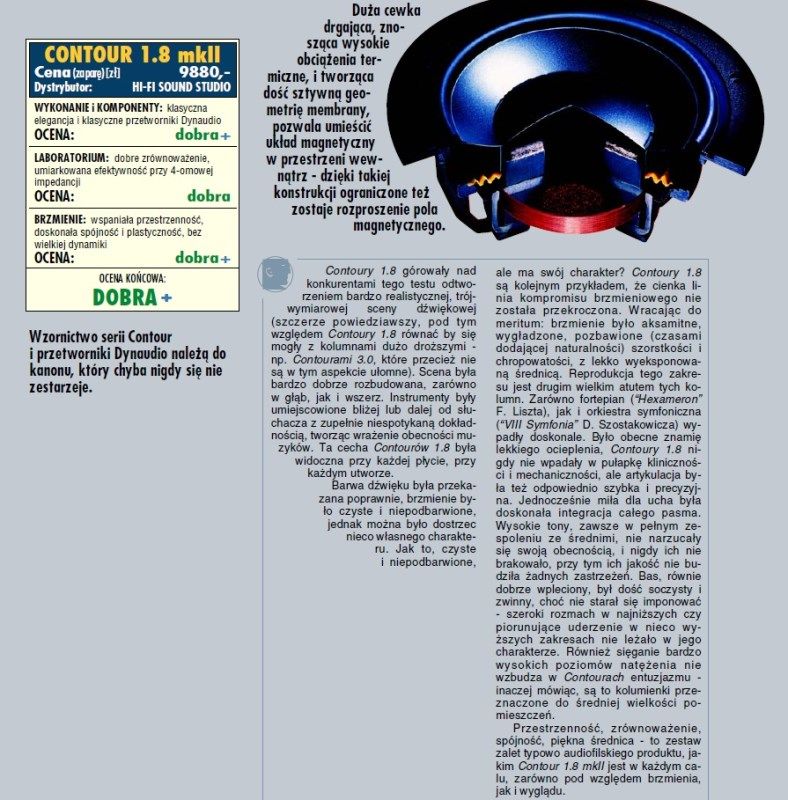 CONTOUR 1.8 mkII
Cena (za parę) [zł] 9880,-
Dystrybutor: HI-FI SOUND STUDIO

WYKONANIE i KOMPONENTY: klasyczna elegancja i klasyczne przetworniki Dynaudio
OCENA: dobra+

LABORATORIUM: dobre zrównoważenie, umiarkowana efektywność przy 4-omowej impedancji
OCENA: dobra

BRZMIENIE: wspaniała przestrzenność, doskonała spójność i plastyczność, bez wielkiej dynamiki
OCENA: dobra+

OCENA KOŃCOWA:
DOBRA+

Wzornictwo serii Contour i przetworniki Dynaudio należą do kanonu, który chyba nigdy się nie zestarzeje.

Duża cewka drgająca, znosząca wysokie obciążenia termiczne, i tworząca dość sztywną geometrię membrany, pozwala umieścić układ magnetyczny w przestrzeni wewnątrz - dzięki takiej konstrukcji ograniczone też zostaje rozproszenie pola magnetycznego.

Contoury 1.8 górowały nad konkurentami tego testu odtworzeniem bardzo realistycznej, trójwymiarowej sceny dźwiękowej (szczerze powiedziawszy, pod tym względem Contoury 1.8 równać by się mogły z kolumnami dużo droższymi - np. Contourami 3.0, które przecież nie są w tym aspekcie ułomne). Scena była bardzo dobrze rozbudowana, zarówno w głąb, jak i wszerz. Instrumenty były umiejscowione bliżej lub dalej od słuchacza z zupełnie niespotykaną dokładnością, tworząc wrażenie obecności muzyków. Ta cecha Contourów 1.8 była widoczna przy każdej płycie, przy każdym utworze.

Barwa dźwięku była przekazana poprawnie, brzmienie było czyste i niepodbarwione, jednak można było dostrzec nieco własnego charakteru. Jak to, czyste i niepodbarwione, ale ma swój charakter? Contoury 1.8 są kolejnym przykładem, że cienka linia kompromisu brzmieniowego nie została przekroczona. Wracając do meritum: brzmienie było aksamitne, wygładzone, pozbawione (czasami dodającej naturalności) szorstkości i chropowatości, z lekko wyeksponowaną średnicą. Reprodukcja tego zakresu jest drugim wielkim atutem tych kolumn. Zarówno fortepian ("Hexameron" F. Liszta), jak i orkiestra symfoniczna ("VIII Symfonia" D. Szostakowicza) wypadły doskonale. Było obecne znamię lekkiego ocieplenia, Contoury 1.8 nigdy nie wpadały w pułapkę kliniczności i mechaniczności, ale artykulacja była też odpowiednio szybka i precyzyjna. Jednocześnie miła dla ucha była doskonała integracja całego pasma. Wysokie tony, zawsze w pełnym zespoleniu ze średnimi, nie narzucały się swoją obecnością, i nigdy ich nie brakowało, przy tym ich jakość nie budziła żadnych zastrzeżeń. Bas, równie dobrze wpleciony, był dość soczysty i zwinny, choć nie starał się imponować - szeroki rozmach w najniższych czy piorunujące uderzenie w nieco wyższych zakresach nie leżało w jego charakterze. Również sięganie bardzo wysokich poziomów natężenia nie wzbudza w Contourach entuzjazmu - inaczej mówiąc, są to kolumienki przeznaczone do średniej wielkości pomieszczeń.

Przestrzenność, zrównoważenie, spójność, piękna średnica - to zestaw zalet typowo audiofilskiego produktu, jakim Contour 1.8 mkII jest w każdym calu, zarówno pod względem brzmienia, jak i wyglądu.